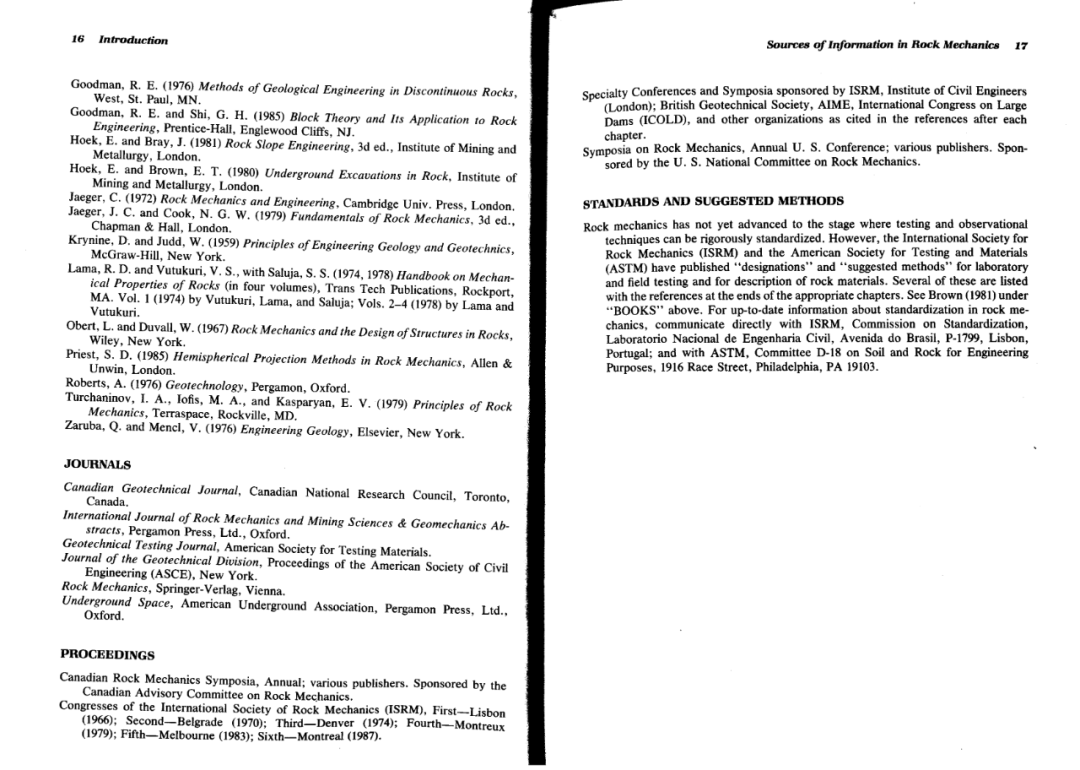 16 Introduction

Goodman, R. E. (1976) Methods of Geological Engineering in Discontinuous Rocks, West, St. Paul, MN.
Goodman, R. E. and Shi, G. H. (1985) Block Theory and Its Application to Rock Engineering, Prentice-Hall, Englewood Cliffs, NJ.
Hoek, E. and Bray, J. (1981) Rock Slope Engineering, 3d ed., Institute of Mining and Metallurgy, London.
Hoek, E. and Brown, E. T. (1980) Underground Excavations in Rock, Institute of Mining and Metallurgy, London.
Jaeger, C. (1972) Rock Mechanics and Engineering, Cambridge Univ. Press, London.
Jaeger, J. C. and Cook, N. G. W. (1979) Fundamentals of Rock Mechanics, 3d ed., Chapman & Hall, London.
Krynine, D. and Judd, W. (1959) Principles of Engineering Geology and Geotechnics, McGraw-Hill, New York.
Lama, R. D. and Vutukuri, V. S., with Saluja, S. S. (1974, 1978) Handbook on Mechanical Properties of Rocks (in four volumes), Trans Tech Publications, Rockport, MA. Vol. 1 (1974) by Vutukuri, Lama, and Saluja; Vols. 2–4 (1978) by Lama and Vutukuri.
Obert, L. and Duvall, W. (1967) Rock Mechanics and the Design of Structures in Rocks, Wiley, New York.
Priest, S. D. (1985) Hemispherical Projection Methods in Rock Mechanics, Allen & Unwin, London.
Roberts, A. (1976) Geotechnology, Pergamon, Oxford.
Turchaninov, I. A., Iofis, M. A., and Kasparyan, E. V. (1979) Principles of Rock Mechanics, Terraspace, Rockville, MD.
Zaruba, Q. and Mencl, V. (1976) Engineering Geology, Elsevier, New York.

JOURNALS

Canadian Geotechnical Journal, Canadian National Research Council, Toronto, Canada.
International Journal of Rock Mechanics and Mining Sciences & Geomechanics Abstracts, Pergamon Press, Ltd., Oxford.
Geotechnical Testing Journal, American Society for Testing Materials.
Journal of the Geotechnical Division, Proceedings of the American Society of Civil Engineering (ASCE), New York.
Rock Mechanics, Springer-Verlag, Vienna.
Underground Space, American Underground Association, Pergamon Press, Ltd., Oxford.

PROCEEDINGS

Canadian Rock Mechanics Symposia, Annual; various publishers. Sponsored by the Canadian Advisory Committee on Rock Mechanics.
Congresses of the International Society of Rock Mechanics (ISRM), First—Lisbon (1966); Second—Belgrade (1970); Third—Denver (1974); Fourth—Montreux (1979); Fifth—Melbourne (1983); Sixth—Montreal (1987).

Sources of Information in Rock Mechanics 17

Specialty Conferences and Symposia sponsored by ISRM, Institute of Civil Engineers (London); British Geotechnical Society, AIME, International Congress on Large Dams (ICOLD), and other organizations as cited in the references after each chapter.
Symposia on Rock Mechanics, Annual U. S. Conference; various publishers. Sponsored by the U. S. National Committee on Rock Mechanics.

STANDARDS AND SUGGESTED METHODS

Rock mechanics has not yet advanced to the stage where testing and observational techniques can be rigorously standardized. However, the International Society for Rock Mechanics (ISRM) and the American Society for Testing and Materials (ASTM) have published "designations" and "suggested methods" for laboratory and field testing and for description of rock materials. Several of these are listed with the references at the ends of the appropriate chapters. See Brown (1981) under "BOOKS" above. For up-to-date information about standardization in rock mechanics, communicate directly with ISRM, Commission on Standardization, Laboratorio Nacional de Engenharia Civil, Avenida do Brasil, P-1799, Lisbon, Portugal; and with ASTM, Committee D-18 on Soil and Rock for Engineering Purposes, 1916 Race Street, Philadelphia, PA 19103.